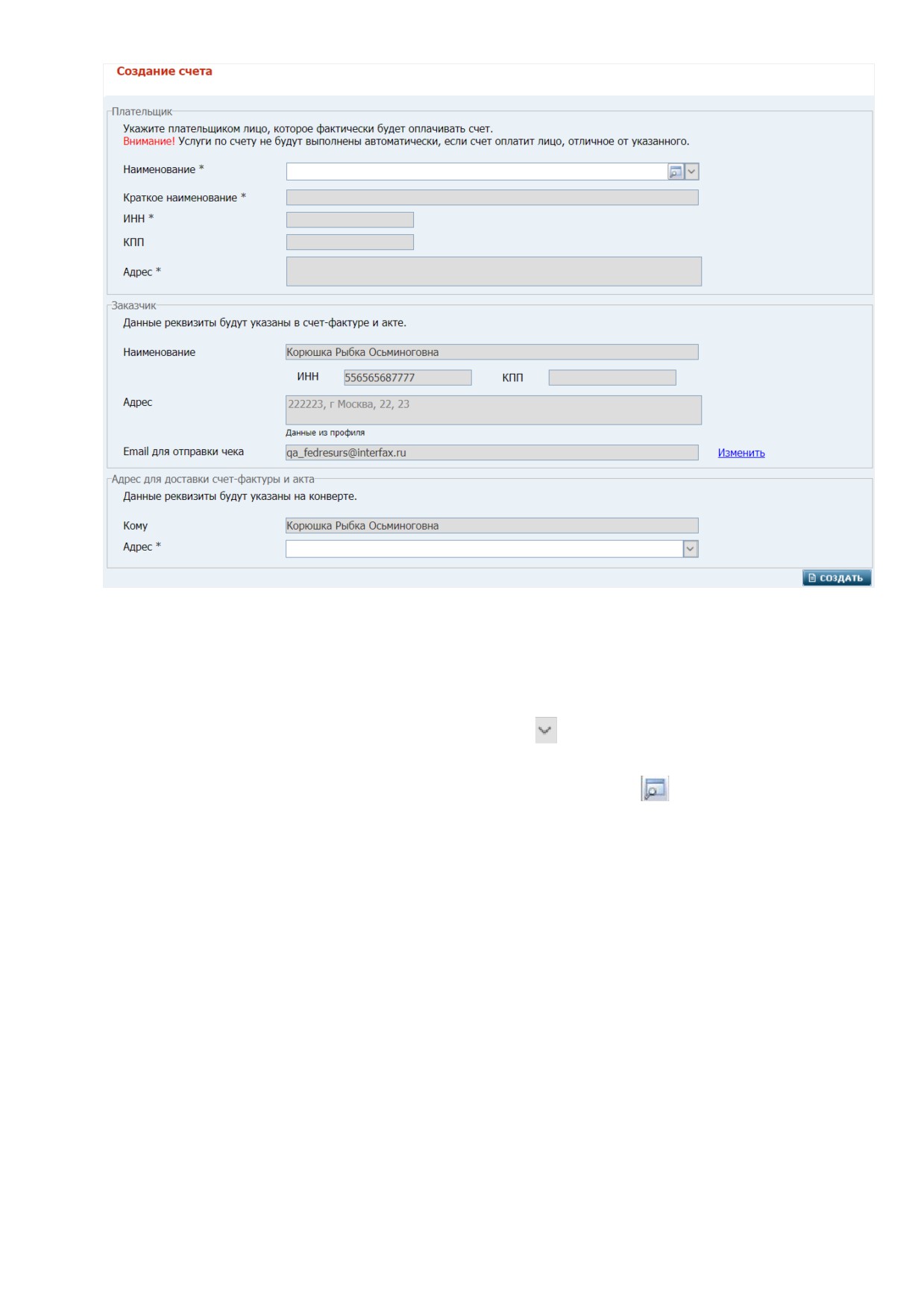 Создание счета

Плательщик

Укажите плательщиком лицо, которое фактически будет оплачивать счет.
Внимание! Услуги по счету не будут выполнены автоматически, если счет оплатит лицо, отличное от указанного.

Наименование *

Краткое наименование *

ИНН *

КПП

Адрес *

Заказчик

Данные реквизиты будут указаны в счет-фактуре и акте.

Наименование Корюшка Рыбка Осьминоговна

ИНН 556565687777 КПП

Адрес 222223, г Москва, 22, 23

Данные из профиля

Email для отправки чека qa_fedresurs@interfax.ru Изменить

Адрес для доставки счет-фактуры и акта

Данные реквизиты будут указаны на конверте.

Кому Корюшка Рыбка Осьминоговна

Адрес *

СОЗДАТЬ